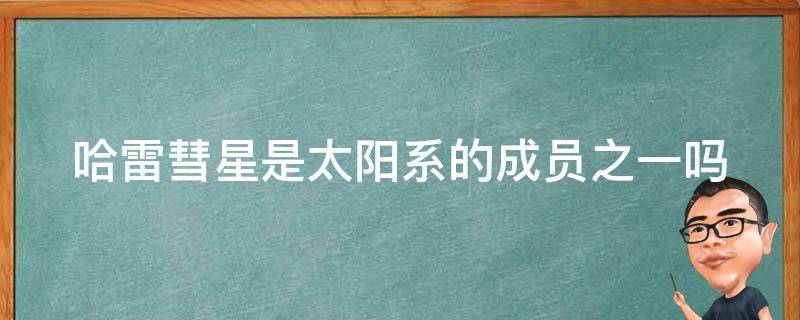 哈雷彗星是太阳系的成员之一吗